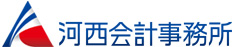 河西会計事務所